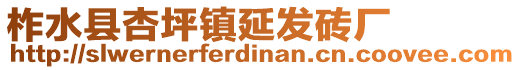 柞水县杏坪镇延发砖厂
http://slwernerferdinan.cn.coovee.com